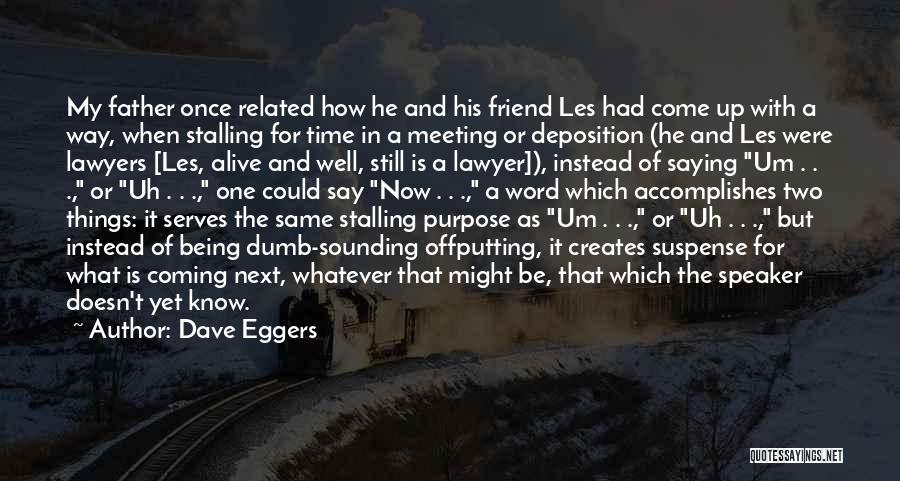 My father once related how he and his friend Les had come up with a way, when stalling for time in a meeting or deposition (he and Les were lawyers [Les, alive and well, still is a lawyer]), instead of saying "Um . . .," or "Uh . . .," one could say "Now . . .," a word which accomplishes two things: it serves the same stalling purpose as "Um . . .," or "Uh . . .," but instead of being dumb-sounding offputting, it creates suspense for what is coming next, whatever that might be, that which the speaker doesn't yet know.

~ Author: Dave Eggers

QUOTESSAYINGS.NET